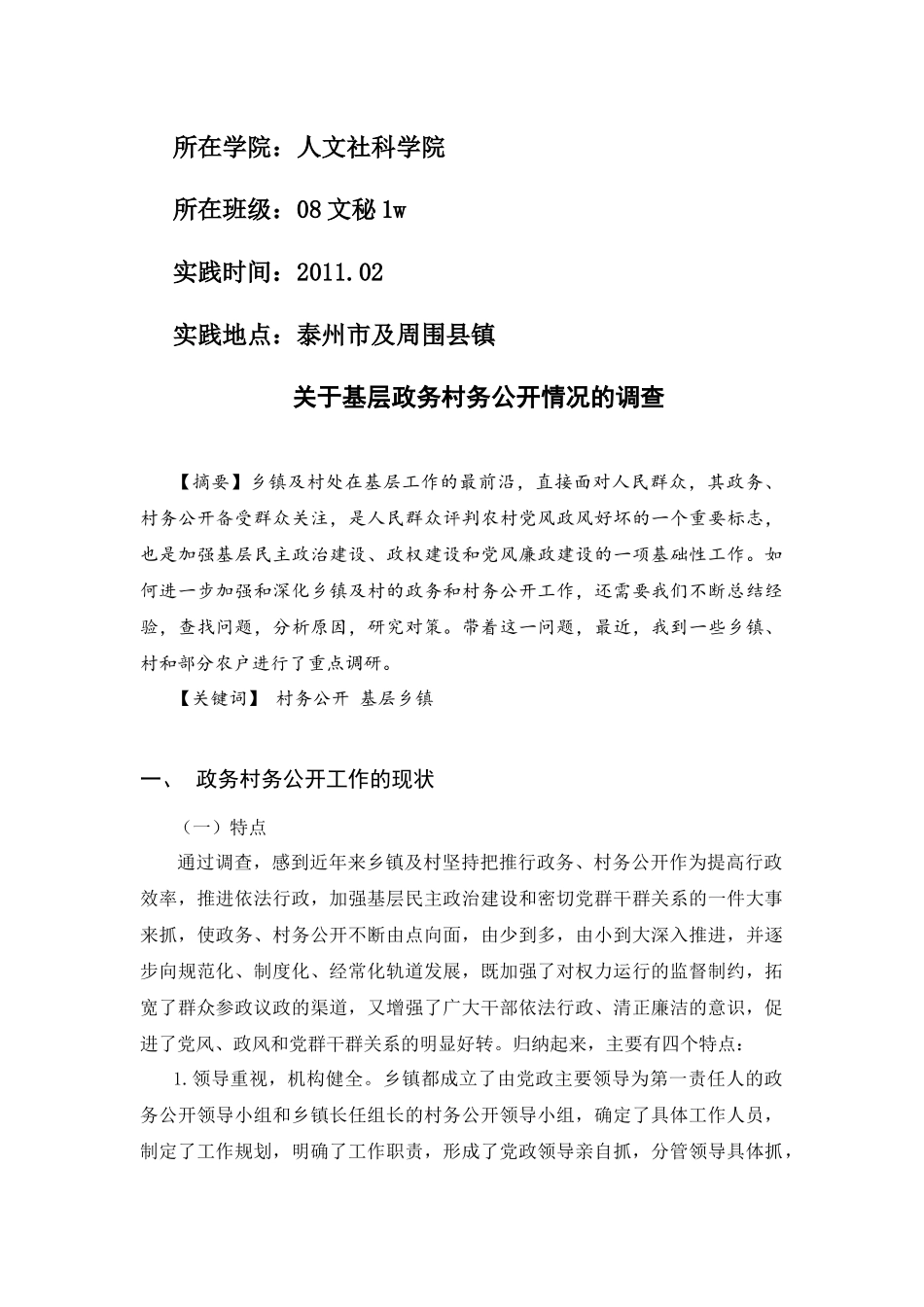 所在学院：人文社科学院

所在班级：08文秘1w

实践时间：2011.02

实践地点：泰州市及周围县镇

关于基层政务村务公开情况的调查

【摘要】乡镇及村处在基层工作的最前沿，直接面对人民群众，其政务、村务公开备受群众关注，是人民群众评判农村党风政风好坏的一个重要标志，也是加强基层民主政治建设、政权建设和党风廉政建设的一项基础性工作。如何进一步加强和深化乡镇及村的政务和村务公开工作，还需要我们不断总结经验，查找问题，分析原因，研究对策。带着这一问题，最近，我到一些乡镇、村和部分农户进行了重点调研。

【关键词】 村务公开 基层乡镇

一、 政务村务公开工作的现状

（一）特点

通过调查，感到近年来乡镇及村坚持把推行政务、村务公开作为提高行政效率，推进依法行政，加强基层民主政治建设和密切党群干群关系的一件大事来抓，使政务、村务公开不断由点向面，由少到多，由小到大深入推进，并逐步向规范化、制度化、经常化轨道发展，既加强了对权力运行的监督制约，拓宽了群众参政议政的渠道，又增强了广大干部依法行政、清正廉洁的意识，促进了党风、政风和党群干群关系的明显好转。归纳起来，主要有四个特点：

1.领导重视，机构健全。乡镇都成立了由党政主要领导为第一责任人的政务公开领导小组和乡镇长任组长的村务公开领导小组，确定了具体工作人员，制定了工作规划，明确了工作职责，形成了党政领导亲自抓，分管领导具体抓，